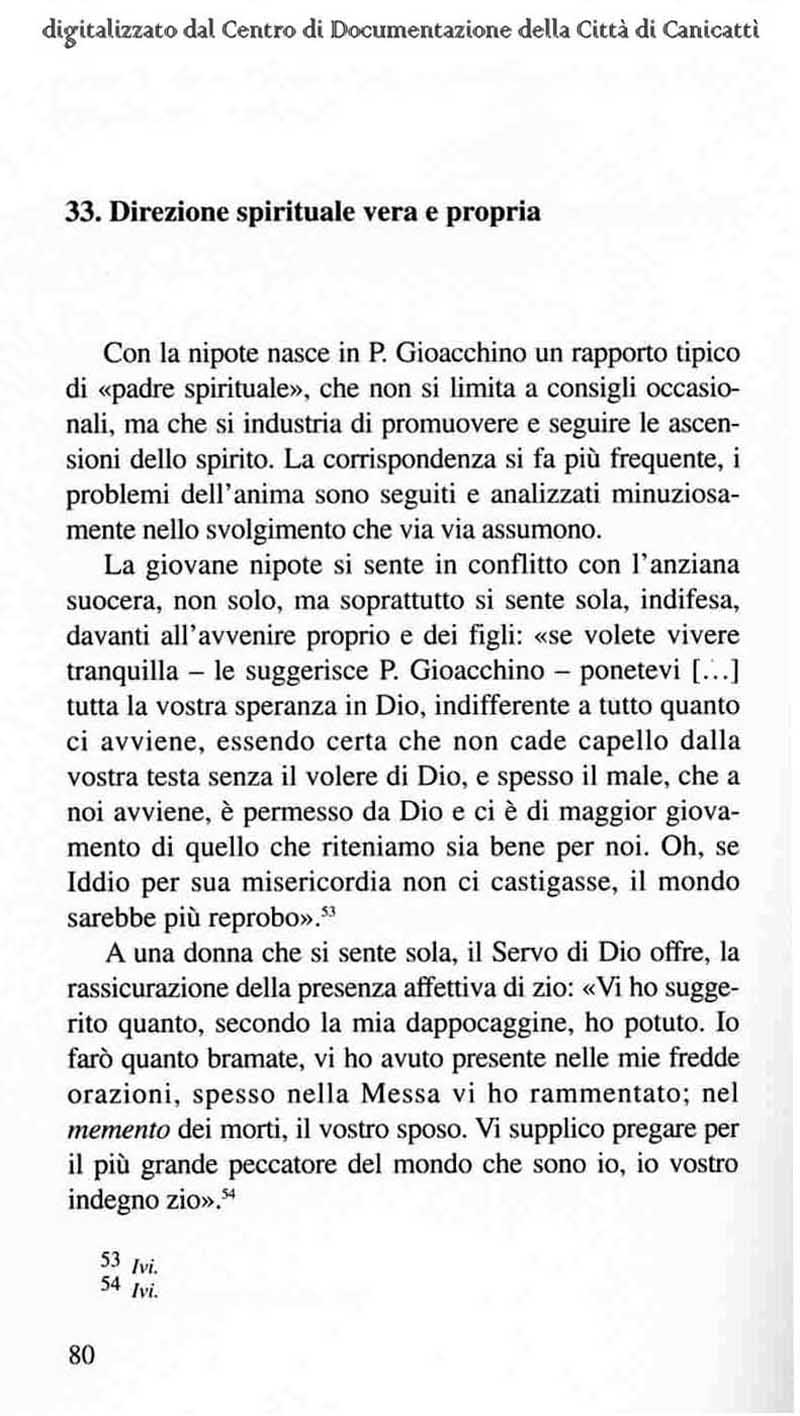 digitalizzato dal Centro di Documentazione della Città di Canicattì

33. Direzione spirituale vera e propria

Con la nipote nasce in P. Gioacchino un rapporto tipico di «padre spirituale», che non si limita a consigli occasionali, ma che si industria di promuovere e seguire le ascensioni dello spirito. La corrispondenza si fa più frequente, i problemi dell'anima sono seguiti e analizzati minuziosamente nello svolgimento che via via assumono.

La giovane nipote si sente in conflitto con l'anziana suocera, non solo, ma soprattutto si sente sola, indifesa, davanti all'avvenire proprio e dei figli: «se volete vivere tranquilla – le suggerisce P. Gioacchino – ponetevi [...] tutta la vostra speranza in Dio, indifferente a tutto quanto ci avviene, essendo certa che non cade capello dalla vostra testa senza il volere di Dio, e spesso il male, che a noi avviene, è permesso da Dio e ci è di maggior giovamento di quello che riteniamo sia bene per noi. Oh, se Iddio per sua misericordia non ci castigasse, il mondo sarebbe più reprobo».$^{53}$

A una donna che si sente sola, il Servo di Dio offre, la rassicurazione della presenza affettiva di zio: «Vi ho suggerito quanto, secondo la mia dappocaggine, ho potuto. Io farò quanto bramate, vi ho avuto presente nelle mie fredde orazioni, spesso nella Messa vi ho rammentato; nel memento dei morti, il vostro sposo. Vi supplico pregare per il più grande peccatore del mondo che sono io, io vostro indegno zio».$^{54}$

53 Ivi.
54 Ivi.

80